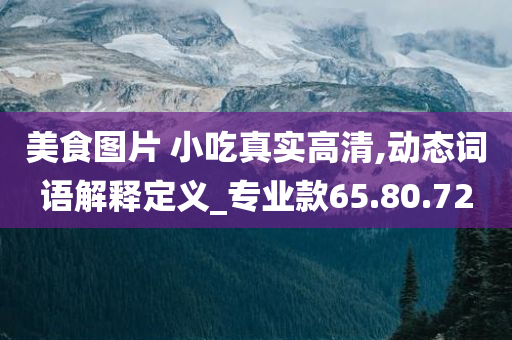 美食图片 小吃真实高清,动态词语解释定义_专业款65.80.72